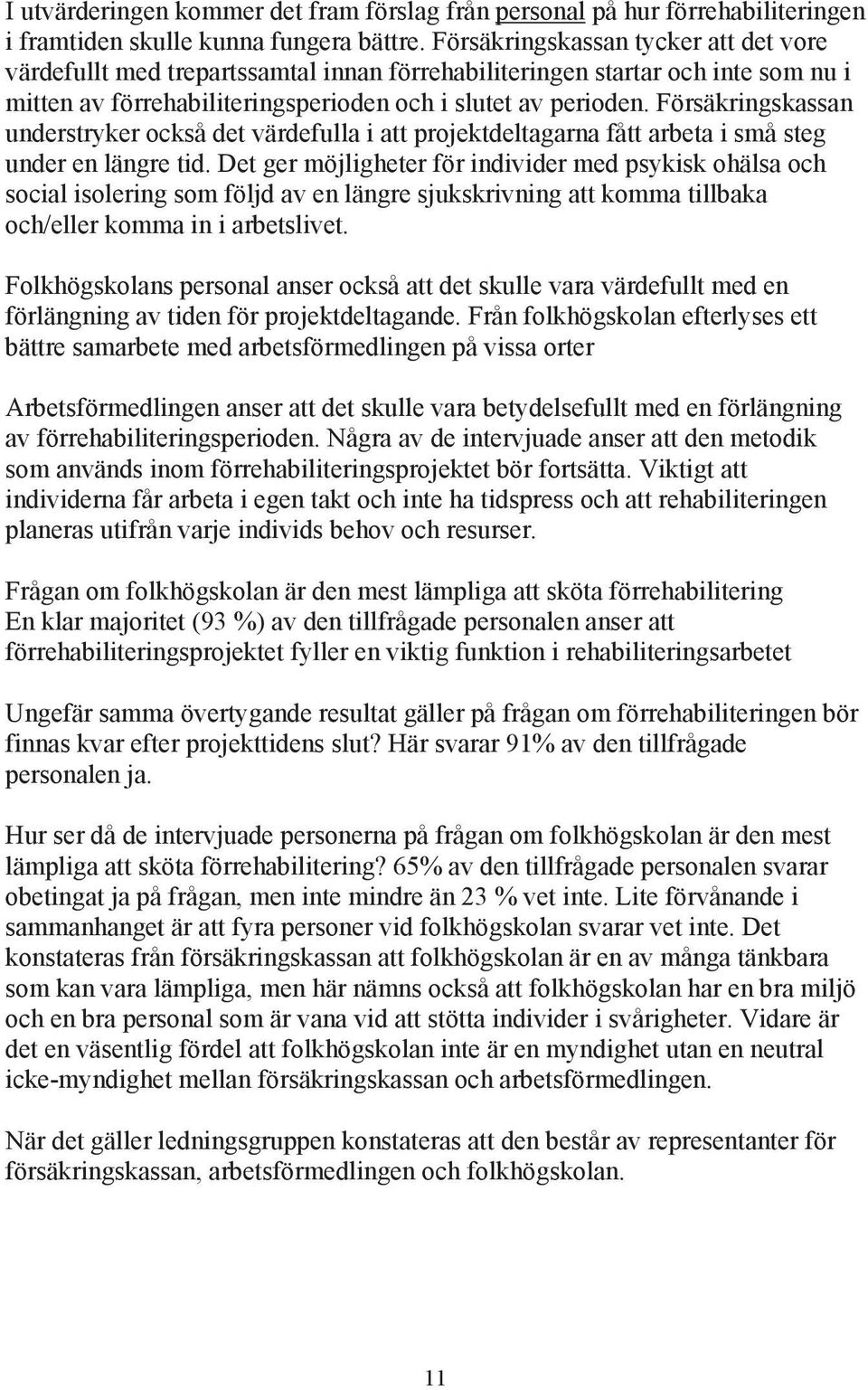 I utvärderingen kommer det fram förslag från personal på hur förrehabiliteringen i framtiden skulle kunna fungera bättre. Försäkringskassan tycker att det vore värdefullt med trepartssamtal innan förrehabiliteringen startar och inte som nu i mitten av förrehabiliteringsperioden och i slutet av perioden. Försäkringskassan understryker också det värdefulla i att projektdeltagarna fått arbeta i små steg under en längre tid. Det ger möjligheter för individer med psykisk ohälsa och social isolering som följd av en längre sjukskrivning att komma tillbaka och/eller komma in i arbetslivet.

Folkhögskolans personal anser också att det skulle vara värdefullt med en förlängning av tiden för projektdeltagande. Från folkhögskolan efterlyses ett bättre samarbete med arbetsförmedlingen på vissa orter

Arbetsförmedlingen anser att det skulle vara betydelsefullt med en förlängning av förrehabiliteringsperioden. Några av de intervjuade anser att den metodik som används inom förrehabiliteringsprojektet bör fortsätta. Viktigt att individerna får arbeta i egen takt och inte ha tidspress och att rehabiliteringen planeras utifrån varje individs behov och resurser.

Frågan om folkhögskolan är den mest lämpliga att sköta förrehabilitering
En klar majoritet (93 %) av den tillfrågade personalen anser att förrehabiliteringsprojektet fyller en viktig funktion i rehabiliteringsarbetet

Ungefär samma övertygande resultat gäller på frågan om förrehabiliteringen bör finnas kvar efter projekttidens slut? Här svarar 91% av den tillfrågade personalen ja.

Hur ser då de intervjuade personerna på frågan om folkhögskolan är den mest lämpliga att sköta förrehabilitering? 65% av den tillfrågade personalen svarar obetingat ja på frågan, men inte mindre än 23 % vet inte. Lite förvånande i sammanhanget är att fyra personer vid folkhögskolan svarar vet inte. Det konstateras från försäkringskassan att folkhögskolan är en av många tänkbara som kan vara lämpliga, men här nämns också att folkhögskolan har en bra miljö och en bra personal som är vana vid att stötta individer i svårigheter. Vidare är det en väsentlig fördel att folkhögskolan inte är en myndighet utan en neutral icke-myndighet mellan försäkringskassan och arbetsförmedlingen.

När det gäller ledningsgruppen konstateras att den består av representanter för försäkringskassan, arbetsförmedlingen och folkhögskolan.

11